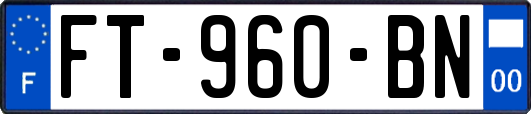 F

FT-960-BN

00